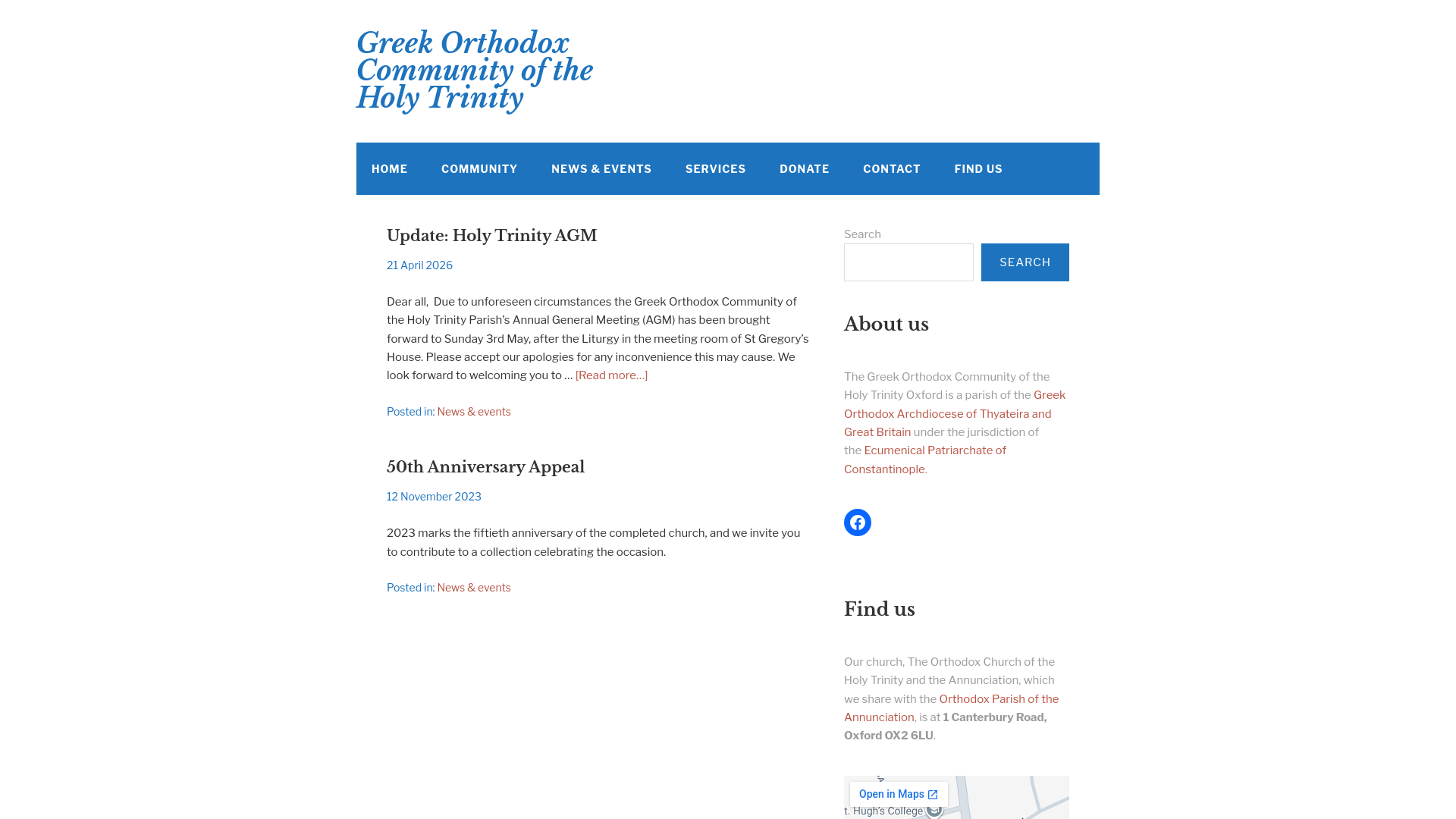 Greek Orthodox Community of the Holy Trinity

HOME COMMUNITY NEWS & EVENTS SERVICES DONATE CONTACT FIND US

Update: Holy Trinity AGM

21 April 2026

Dear all, Due to unforeseen circumstances the Greek Orthodox Community of the Holy Trinity Parish's Annual General Meeting (AGM) has been brought forward to Sunday 3rd May, after the Liturgy in the meeting room of St Gregory's House. Please accept our apologies for any inconvenience this may cause. We look forward to welcoming you to … [Read more...]

Posted in: News & events

50th Anniversary Appeal

12 November 2023

2023 marks the fiftieth anniversary of the completed church, and we invite you to contribute to a collection celebrating the occasion.

Posted in: News & events

Search

SEARCH

About us

The Greek Orthodox Community of the Holy Trinity Oxford is a parish of the Greek Orthodox Archdiocese of Thyateira and Great Britain under the jurisdiction of the Ecumenical Patriarchate of Constantinople.

Find us

Our church, The Orthodox Church of the Holy Trinity and the Annunciation, which we share with the Orthodox Parish of the Annunciation, is at 1 Canterbury Road, Oxford OX2 6LU.

Open in Maps

t. Hugh's College